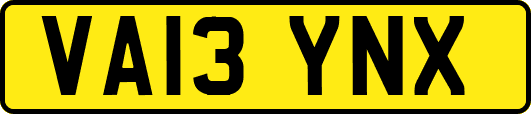 VA13 YNX